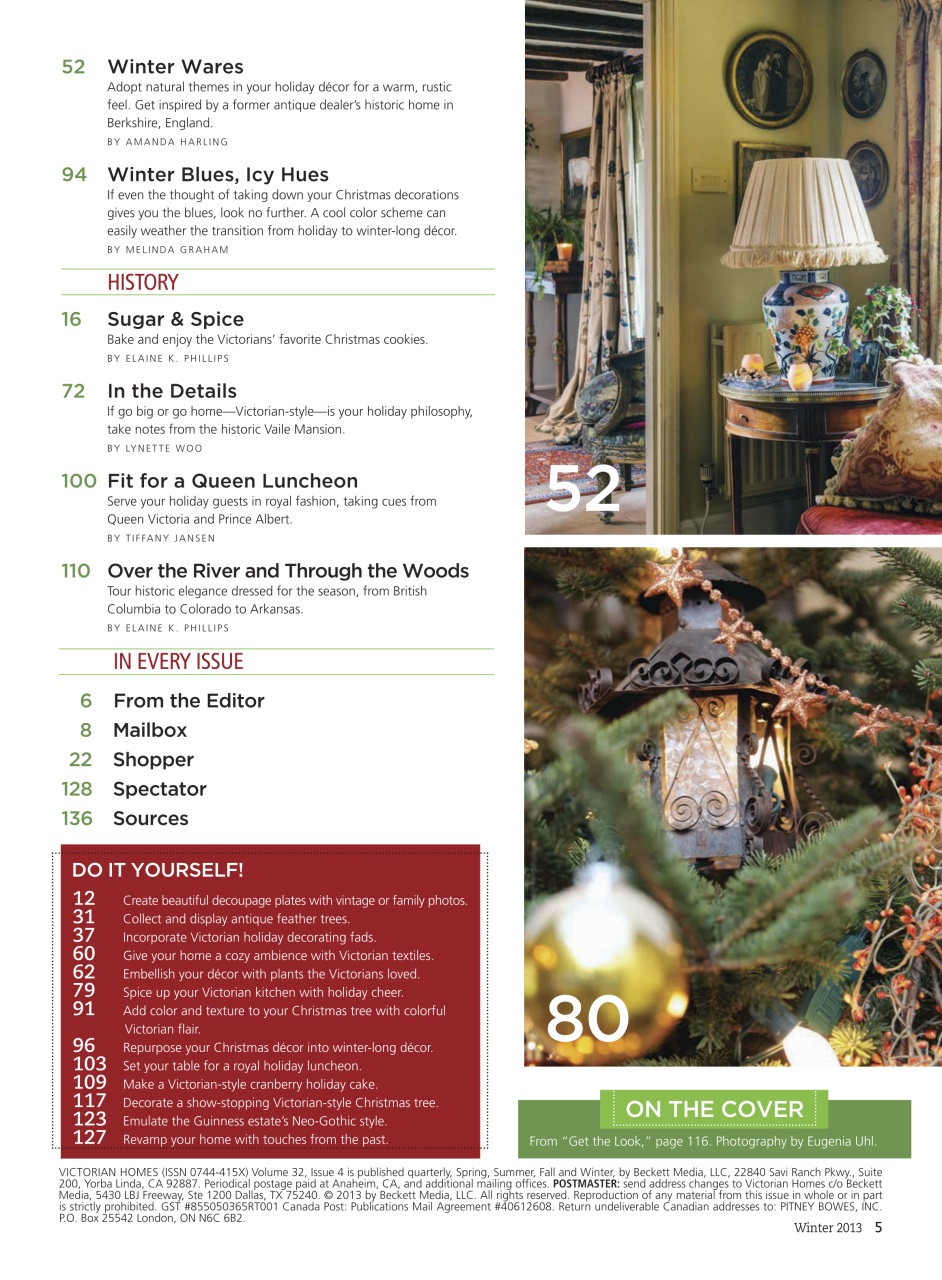 52 Winter Wares
Adopt natural themes in your holiday décor for a warm, rustic feel. Get inspired by a former antique dealer's historic home in Berkshire, England.
BY AMANDA HARLING

94 Winter Blues, Icy Hues
If even the thought of taking down your Christmas decorations gives you the blues, look no further. A cool color scheme can easily weather the transition from holiday to winter-long décor.
BY MELINDA GRAHAM

HISTORY

16 Sugar & Spice
Bake and enjoy the Victorians' favorite Christmas cookies.
BY ELAINE K. PHILLIPS

72 In the Details
If go big or go home—Victorian-style—is your holiday philosophy, take notes from the historic Vaile Mansion.
BY LYNETTE WOO

100 Fit for a Queen Luncheon
Serve your holiday guests in royal fashion, taking cues from Queen Victoria and Prince Albert.
BY TIFFANY JANSEN

110 Over the River and Through the Woods
Tour historic elegance dressed for the season, from British Columbia to Colorado to Arkansas.
BY ELAINE K. PHILLIPS

IN EVERY ISSUE

6 From the Editor
8 Mailbox
22 Shopper
128 Spectator
136 Sources

DO IT YOURSELF!
12 Create beautiful decoupage plates with vintage or family photos.
31 Collect and display antique feather trees.
37 Incorporate Victorian holiday decorating fads.
60 Give your home a cozy ambience with Victorian textiles.
62 Embellish your décor with plants the Victorians loved.
79 Spice up your Victorian kitchen with holiday cheer.
91 Add color and texture to your Christmas tree with colorful Victorian flair.
96 Repurpose your Christmas décor into winter-long décor.
103 Set your table for a royal holiday luncheon.
109 Make a Victorian-style cranberry holiday cake.
117 Decorate a show-stopping Victorian-style Christmas tree.
123 Emulate the Guinness estate's Neo-Gothic style.
127 Revamp your home with touches from the past.

52

80

ON THE COVER
From "Get the Look," page 116. Photography by Eugenia Uhl.

VICTORIAN HOMES (ISSN 0744-415X) Volume 32, Issue 4 is published quarterly, Spring, Summer, Fall and Winter, by Beckett Media, LLC, 22840 Savi Ranch Pkwy., Suite 200, Yorba Linda, CA 92887. Periodical postage paid at Anaheim, CA, and additional mailing offices. POSTMASTER: send address changes to Victorian Homes c/o Beckett Media, 5430 LBJ Freeway, Ste 1200 Dallas, TX 75240. © 2013 by Beckett Media, LLC. All rights reserved. Reproduction of any material from this issue in whole or in part is strictly prohibited. GST #855050365RT001 Canada Post: Publications Mail Agreement #40612608. Return undeliverable Canadian addresses to: PITNEY BOWES, INC. P.O. Box 25542 London, ON N6C 6B2.

Winter 2013 5